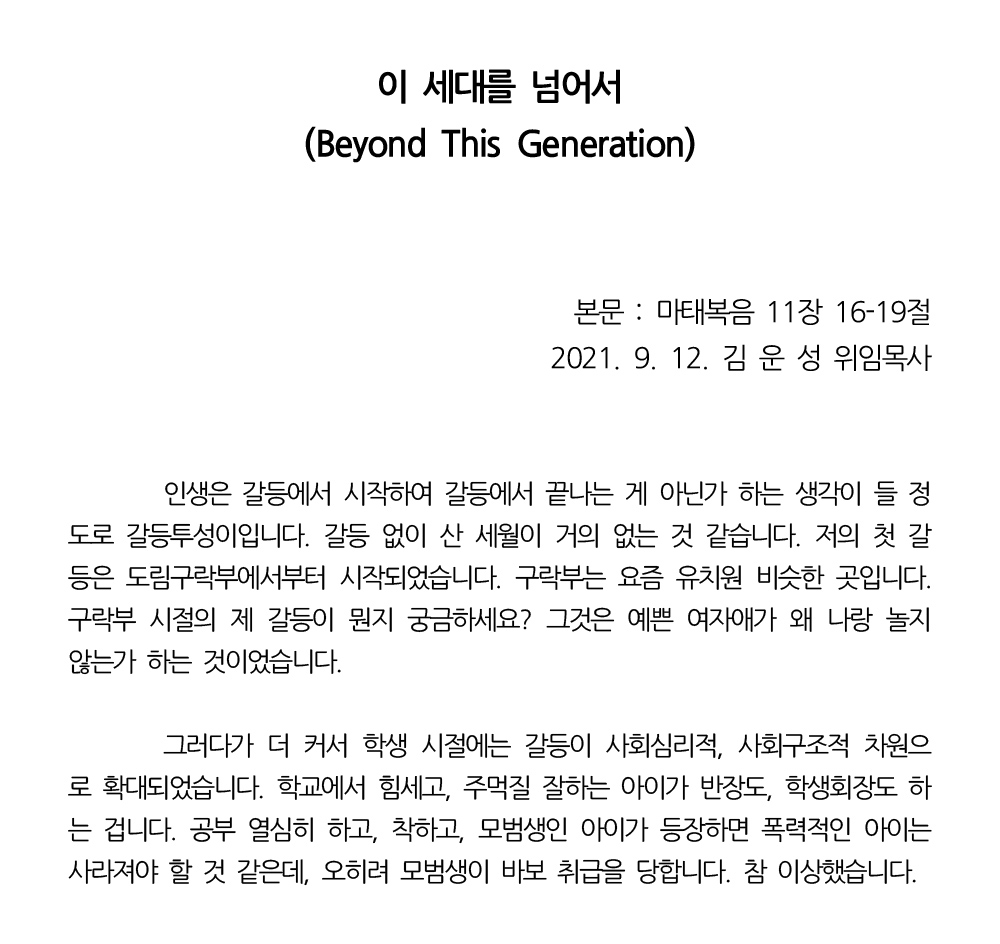 이 세대를 넘어서
(Beyond This Generation)

본문 : 마태복음 11장 16-19절
2021. 9. 12. 김 운 성 위임목사

인생은 갈등에서 시작하여 갈등에서 끝나는 게 아닌가 하는 생각이 들 정도로 갈등투성이입니다. 갈등 없이 산 세월이 거의 없는 것 같습니다. 저의 첫 갈등은 도림구락부에서부터 시작되었습니다. 구락부는 요즘 유치원 비슷한 곳입니다. 구락부 시절의 제 갈등이 뭔지 궁금하세요? 그것은 예쁜 여자애가 왜 나랑 놀지 않는가 하는 것이었습니다.

그러다가 더 커서 학생 시절에는 갈등이 사회심리적, 사회구조적 차원으로 확대되었습니다. 학교에서 힘세고, 주먹질 잘하는 아이가 반장도, 학생회장도 하는 겁니다. 공부 열심히 하고, 착하고, 모범생인 아이가 등장하면 폭력적인 아이는 사라져야 할 것 같은데, 오히려 모범생이 바보 취급을 당합니다. 참 이상했습니다.